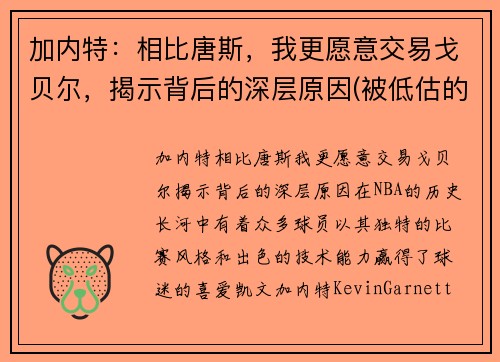 加内特：相比唐斯，我更愿意交易戈贝尔，揭示背后的深层原因(被低估的

加内特相比唐斯我更愿意交易戈贝尔揭示背后的深层原因在NBA的历史长河中有着众多球员以其独特的比赛风格和出色的技术能力赢得了球迷的喜爱凯文加内特KevinGarnett